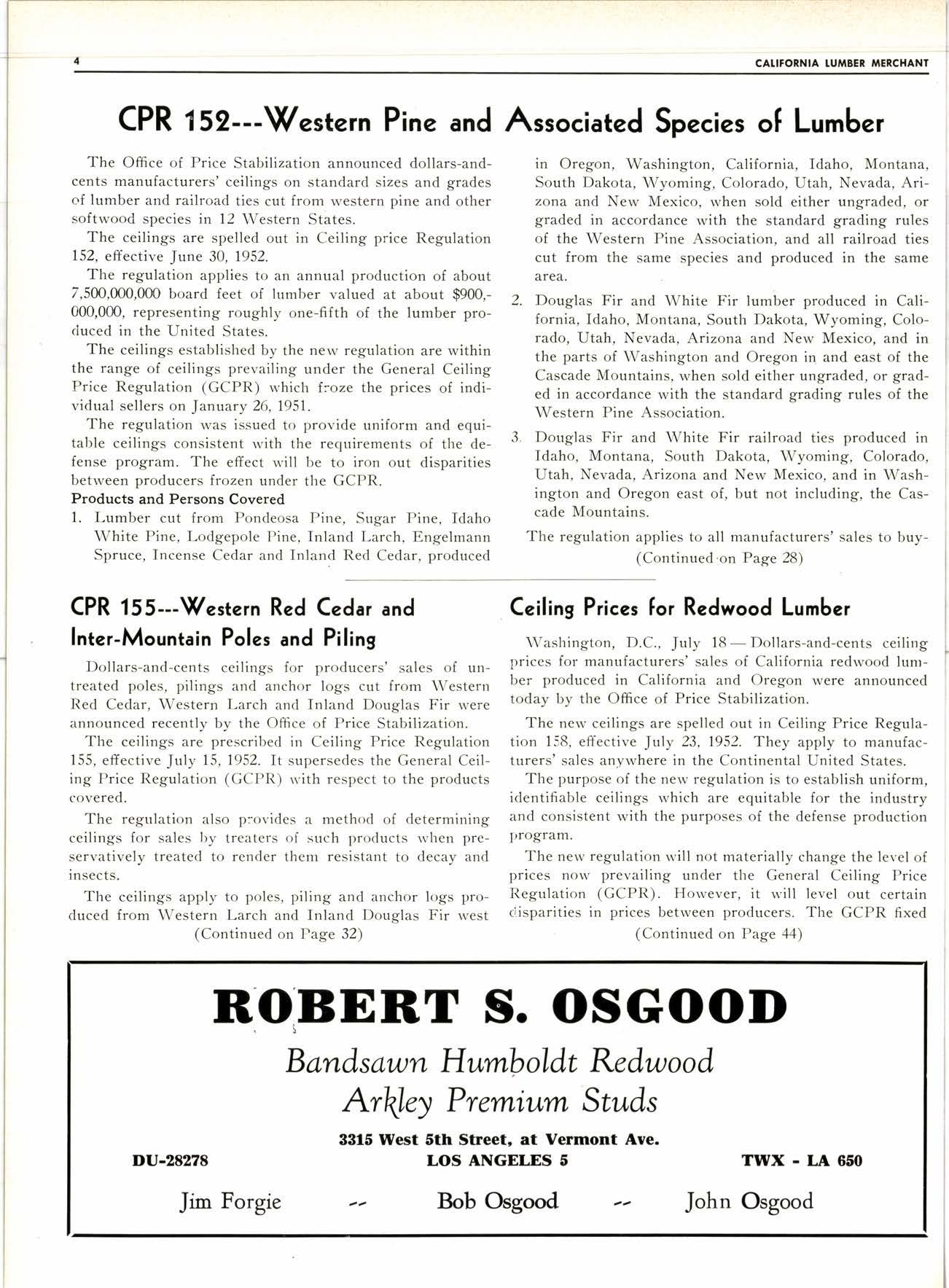 4 CALIFORNIA LUMBER MERCHANT

CPR 152---Western Pine and Associated Species of Lumber

The Office of Price Stabilization announced dollars-and-cents manufacturers' ceilings on standard sizes and grades of lumber and railroad ties cut from western pine and other softwood species in 12 Western States.

The ceilings are spelled out in Ceiling price Regulation 152, effective June 30, 1952.

The regulation applies to an annual production of about 7,500,000,000 board feet of lumber valued at about $900,000,000, representing roughly one-fifth of the lumber produced in the United States.

The ceilings established by the new regulation are within the range of ceilings prevailing under the General Ceiling Price Regulation (GCPR) which froze the prices of individual sellers on January 26, 1951.

The regulation was issued to provide uniform and equitable ceilings consistent with the requirements of the defense program. The effect will be to iron out disparities between producers frozen under the GCPR.

Products and Persons Covered

1. Lumber cut from Pondeosa Pine, Sugar Pine, Idaho White Pine, Lodgepole Pine, Inland Larch, Engelmann Spruce, Incense Cedar and Inland Red Cedar, produced in Oregon, Washington, California, Idaho, Montana, South Dakota, Wyoming, Colorado, Utah, Nevada, Arizona and New Mexico, when sold either ungraded, or graded in accordance with the standard grading rules of the Western Pine Association, and all railroad ties cut from the same species and produced in the same area.

2. Douglas Fir and White Fir lumber produced in California, Idaho, Montana, South Dakota, Wyoming, Colorado, Utah, Nevada, Arizona and New Mexico, and in the parts of Washington and Oregon in and east of the Cascade Mountains, when sold either ungraded, or graded in accordance with the standard grading rules of the Western Pine Association.

3. Douglas Fir and White Fir railroad ties produced in Idaho, Montana, South Dakota, Wyoming, Colorado, Utah, Nevada, Arizona and New Mexico, and in Washington and Oregon east of, but not including, the Cascade Mountains.

The regulation applies to all manufacturers' sales to buy-
(Continued on Page 28)

CPR 155---Western Red Cedar and Inter-Mountain Poles and Piling

Dollars-and-cents ceilings for producers' sales of untreated poles, pilings and anchor logs cut from Western Red Cedar, Western Larch and Inland Douglas Fir were announced recently by the Office of Price Stabilization.

The ceilings are prescribed in Ceiling Price Regulation 155, effective July 15, 1952. It supersedes the General Ceiling Price Regulation (GCPR) with respect to the products covered.

The regulation also provides a method of determining ceilings for sales by treaters of such products when preservatively treated to render them resistant to decay and insects.

The ceilings apply to poles, piling and anchor logs produced from Western Larch and Inland Douglas Fir west
(Continued on Page 32)

Ceiling Prices for Redwood Lumber

Washington, D.C., July 18 — Dollars-and-cents ceiling prices for manufacturers' sales of California redwood lumber produced in California and Oregon were announced today by the Office of Price Stabilization.

The new ceilings are spelled out in Ceiling Price Regulation 158, effective July 23, 1952. They apply to manufacturers' sales anywhere in the Continental United States.

The purpose of the new regulation is to establish uniform, identifiable ceilings which are equitable for the industry and consistent with the purposes of the defense production program.

The new regulation will not materially change the level of prices now prevailing under the General Ceiling Price Regulation (GCPR). However, it will level out certain disparities in prices between producers. The GCPR fixed
(Continued on Page 44)

ROBERT S. OSGOOD

Bandsawn Humboldt Redwood
Arkley Premium Studs

3315 West 5th Street, at Vermont Ave.
DU-28278 LOS ANGELES 5 TWX - LA 650

Jim Forgie -- Bob Osgood -- John Osgood